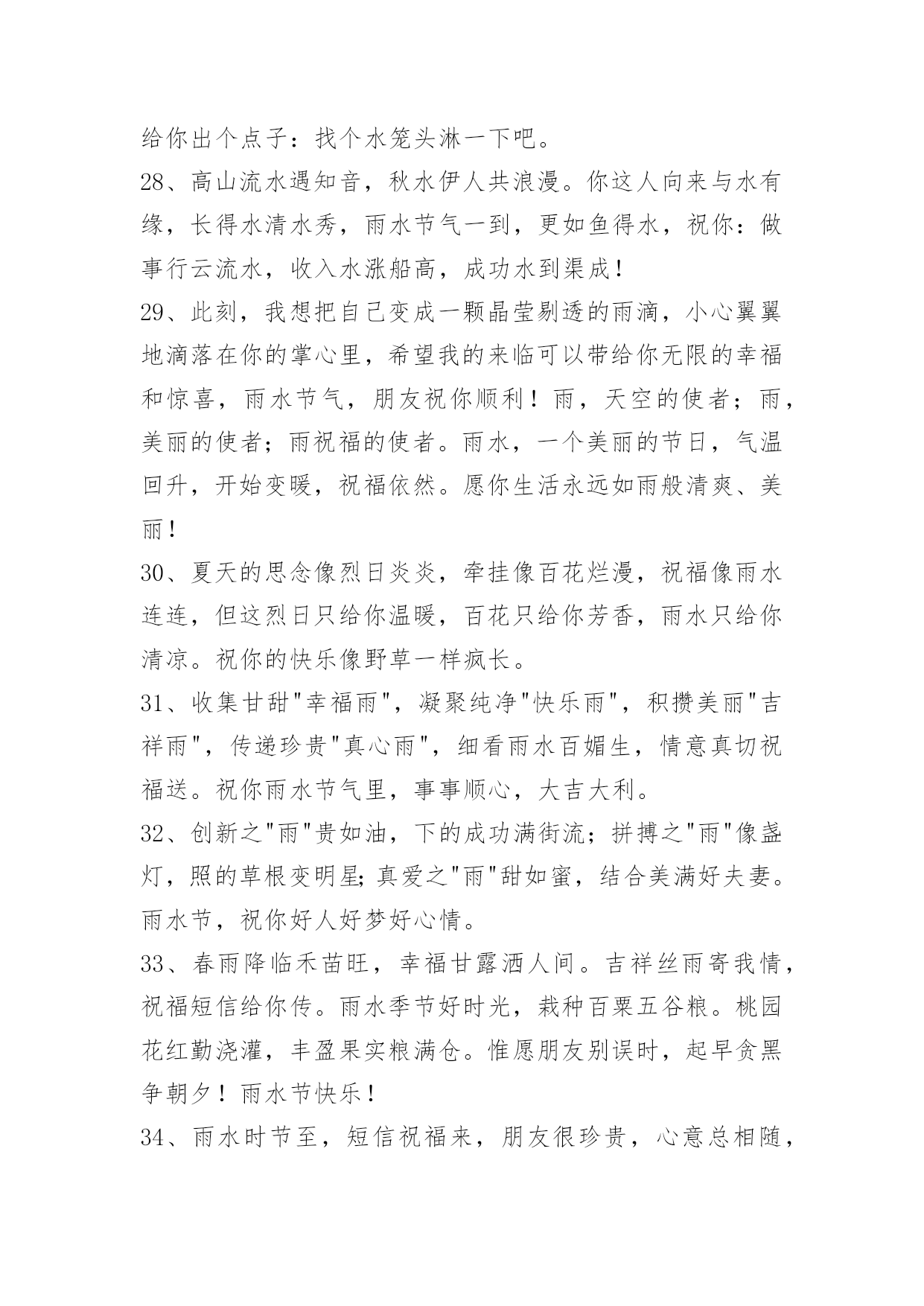 给你出个点子：找个水笼头淋一下吧。

28、高山流水遇知音，秋水伊人共浪漫。你这人向来与水有缘，长得水清水秀，雨水节气一到，更如鱼得水，祝你：做事行云流水，收入水涨船高，成功水到渠成！

29、此刻，我想把自己变成一颗晶莹剔透的雨滴，小心翼翼地滴落在你的掌心里，希望我的来临可以带给你无限的幸福和惊喜，雨水节气，朋友祝你顺利！雨，天空的使者；雨，美丽的使者；雨祝福的使者。雨水，一个美丽的节日，气温回升，开始变暖，祝福依然。愿你生活永远如雨般清爽、美丽！

30、夏天的思念像烈日炎炎，牵挂像百花烂漫，祝福像雨水连连，但这烈日只给你温暖，百花只给你芳香，雨水只给你清凉。祝你的快乐像野草一样疯长。

31、收集甘甜"幸福雨"，凝聚纯净"快乐雨"，积攒美丽"吉祥雨"，传递珍贵"真心雨"，细看雨水百媚生，情意真切祝福送。祝你雨水节气里，事事顺心，大吉大利。

32、创新之"雨"贵如油，下的成功满街流；拼搏之"雨"像盏灯，照的草根变明星;真爱之"雨"甜如蜜，结合美满好夫妻。雨水节，祝你好人好梦好心情。

33、春雨降临禾苗旺，幸福甘露洒人间。吉祥丝雨寄我情，祝福短信给你传。雨水季节好时光，栽种百粟五谷粮。桃园花红勤浇灌，丰盈果实粮满仓。惟愿朋友别误时，起早贪黑争朝夕！雨水节快乐！

34、雨水时节至，短信祝福来，朋友很珍贵，心意总相随，